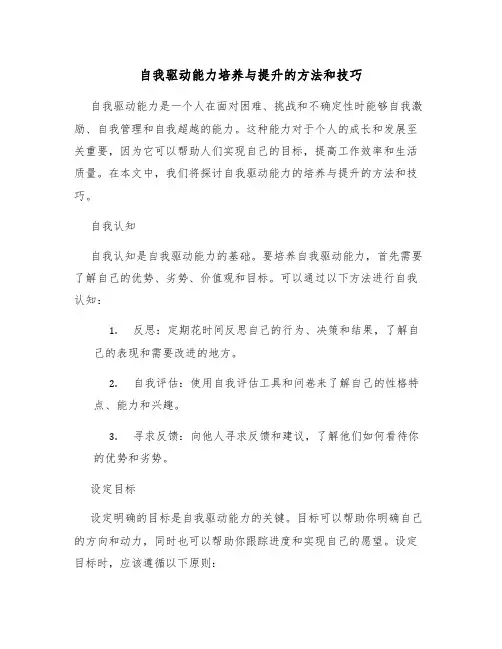 自我驱动能力培养与提升的方法和技巧

自我驱动能力是一个人在面对困难、挑战和不确定性时能够自我激励、自我管理和自我超越的能力。这种能力对于个人的成长和发展至关重要，因为它可以帮助人们实现自己的目标，提高工作效率和生活质量。在本文中，我们将探讨自我驱动能力的培养与提升的方法和技巧。

自我认知

自我认知是自我驱动能力的基础。要培养自我驱动能力，首先需要了解自己的优势、劣势、价值观和目标。可以通过以下方法进行自我认知：

1. 反思：定期花时间反思自己的行为、决策和结果，了解自己的表现和需要改进的地方。

2. 自我评估：使用自我评估工具和问卷来了解自己的性格特点、能力和兴趣。

3. 寻求反馈：向他人寻求反馈和建议，了解他们如何看待你的优势和劣势。

设定目标

设定明确的目标是自我驱动能力的关键。目标可以帮助你明确自己的方向和动力，同时也可以帮助你跟踪进度和实现自己的愿望。设定目标时，应该遵循以下原则：